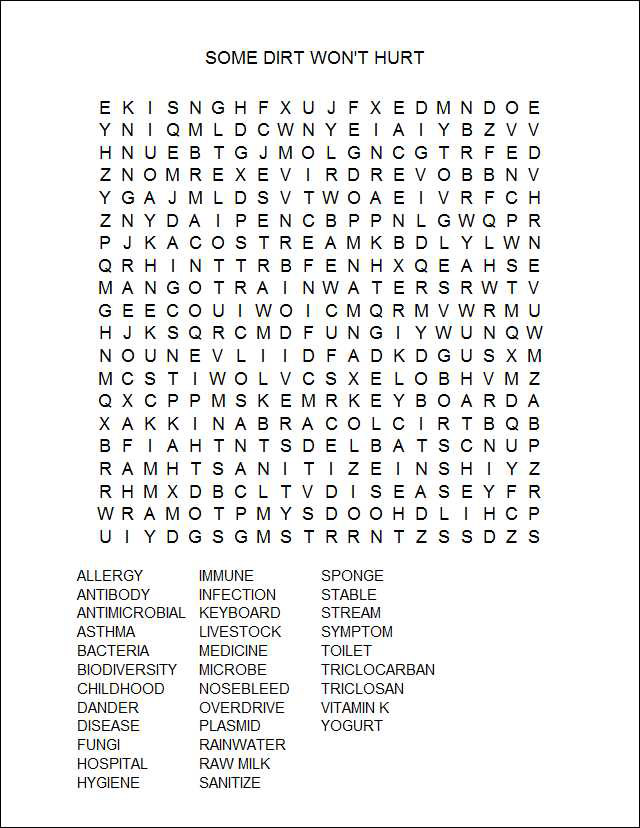 SOME DIRT WON'T HURT

E K I S N G H F X U J F X E D M N D O E
Y N I Q M L D C W N Y E I A I Y B Z V V
H N U E B T G J M O L G N C G T R F E D
Z N O M R E X E V I R D R E V O B B N V
Y G A J M L D S V T W O A E I V R F C H
Z N Y D A I P E N C B P P N L G W Q P R
P J K A C O S T R E A M K B D L Y L W N
Q R H I N T T R B F E N H X Q E A H S E
M A N G O T R A I N W A T E R S R W T V
G E E C O U I W O I C M Q R M V W R M U
H J K S Q R C M D F U N G I Y W U N Q W
N O U N E V L I I D F A D K D G U S X M
M C S T I W O L V C S X E L O B H V M Z
Q X C P P M S K E M R K E Y B O A R D A
X A K K I N A B R A C O L C I R T B Q B
B F I A H T N T S D E L B A T S C N U P
R A M H T S A N I T I Z E I N S H I Y Z
R H M X D B C L T V D I S E A S E Y F R
W R A M O T P M Y S D O O H D L I H C P
U I Y D G S G M S T R R N T Z S S D Z S

ALLERGY
ANTIBODY
ANTIMICROBIAL
ASTHMA
BACTERIA
BIODIVERSITY
CHILDHOOD
DANDER
DISEASE
FUNGI
HOSPITAL
HYGIENE

IMMUNE
INFECTION
KEYBOARD
LIVESTOCK
MEDICINE
MICROBE
NOSEBLEED
OVERDRIVE
PLASMID
RAINWATER
RAW MILK
SANITIZE

SPONGE
STABLE
STREAM
SYMPTOM
TOILET
TRICLOCARBAN
TRICLOSAN
VITAMIN K
YOGURT